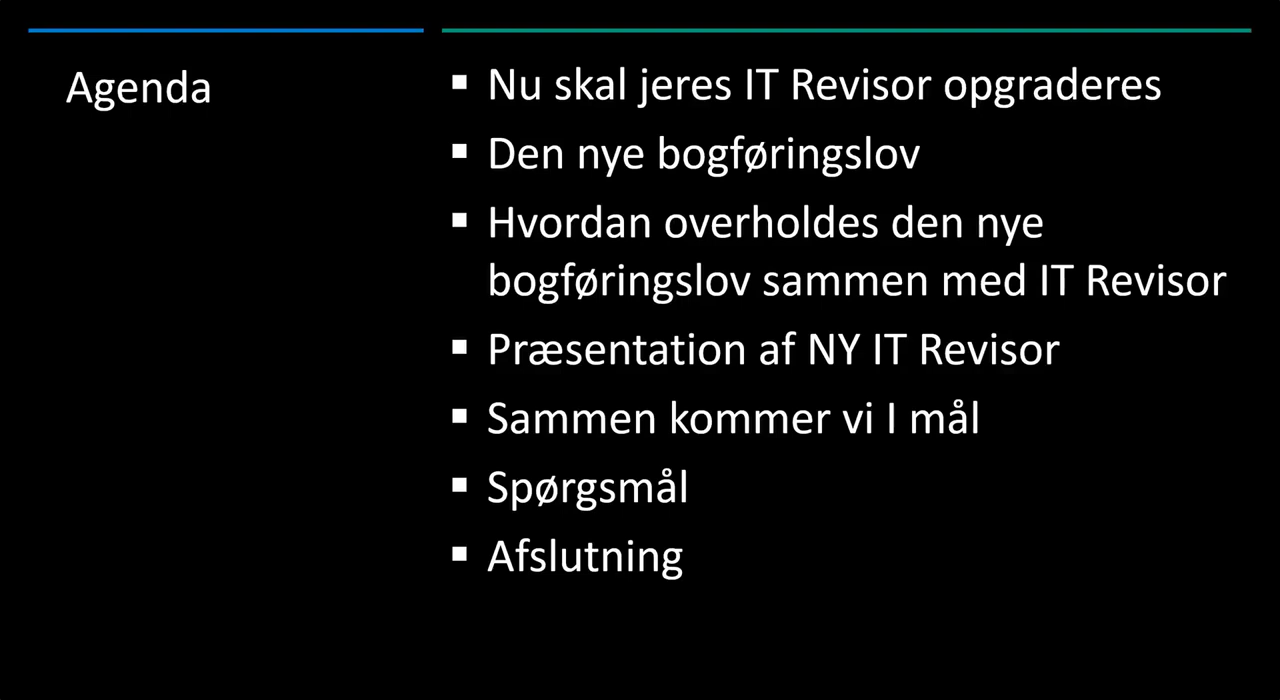 Agenda

• Nu skal jeres IT Revisor opgraderes
• Den nye bogføringslov
• Hvordan overholdes den nye bogføringslov sammen med IT Revisor
• Præsentation af NY IT Revisor
• Sammen kommer vi I mål
• Spørgsmål
• Afslutning